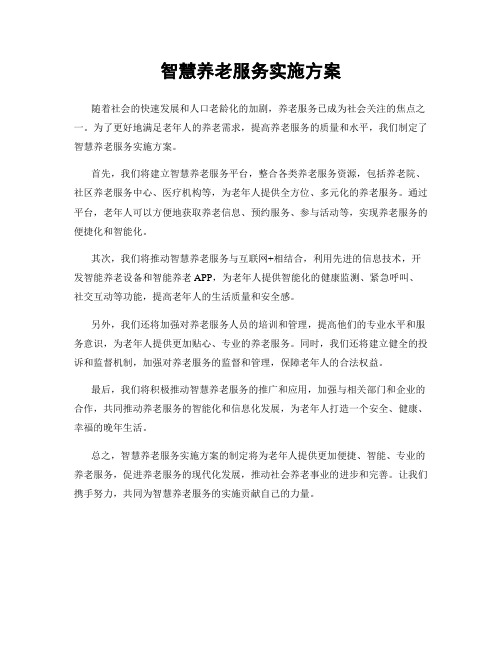 智慧养老服务实施方案

随着社会的快速发展和人口老龄化的加剧，养老服务已成为社会关注的焦点之一。为了更好地满足老年人的养老需求，提高养老服务的质量和水平，我们制定了智慧养老服务实施方案。

首先，我们将建立智慧养老服务平台，整合各类养老服务资源，包括养老院、社区养老服务中心、医疗机构等，为老年人提供全方位、多元化的养老服务。通过平台，老年人可以方便地获取养老信息、预约服务、参与活动等，实现养老服务的便捷化和智能化。

其次，我们将推动智慧养老服务与互联网+相结合，利用先进的信息技术，开发智能养老设备和智能养老 APP，为老年人提供智能化的健康监测、紧急呼叫、社交互动等功能，提高老年人的生活质量和安全感。

另外，我们还将加强对养老服务人员的培训和管理，提高他们的专业水平和服务意识，为老年人提供更加贴心、专业的养老服务。同时，我们还将建立健全的投诉和监督机制，加强对养老服务的监督和管理，保障老年人的合法权益。

最后，我们将积极推动智慧养老服务的推广和应用，加强与相关部门和企业的合作，共同推动养老服务的智能化和信息化发展，为老年人打造一个安全、健康、幸福的晚年生活。

总之，智慧养老服务实施方案的制定将为老年人提供更加便捷、智能、专业的养老服务，促进养老服务的现代化发展，推动社会养老事业的进步和完善。让我们携手努力，共同为智慧养老服务的实施贡献自己的力量。